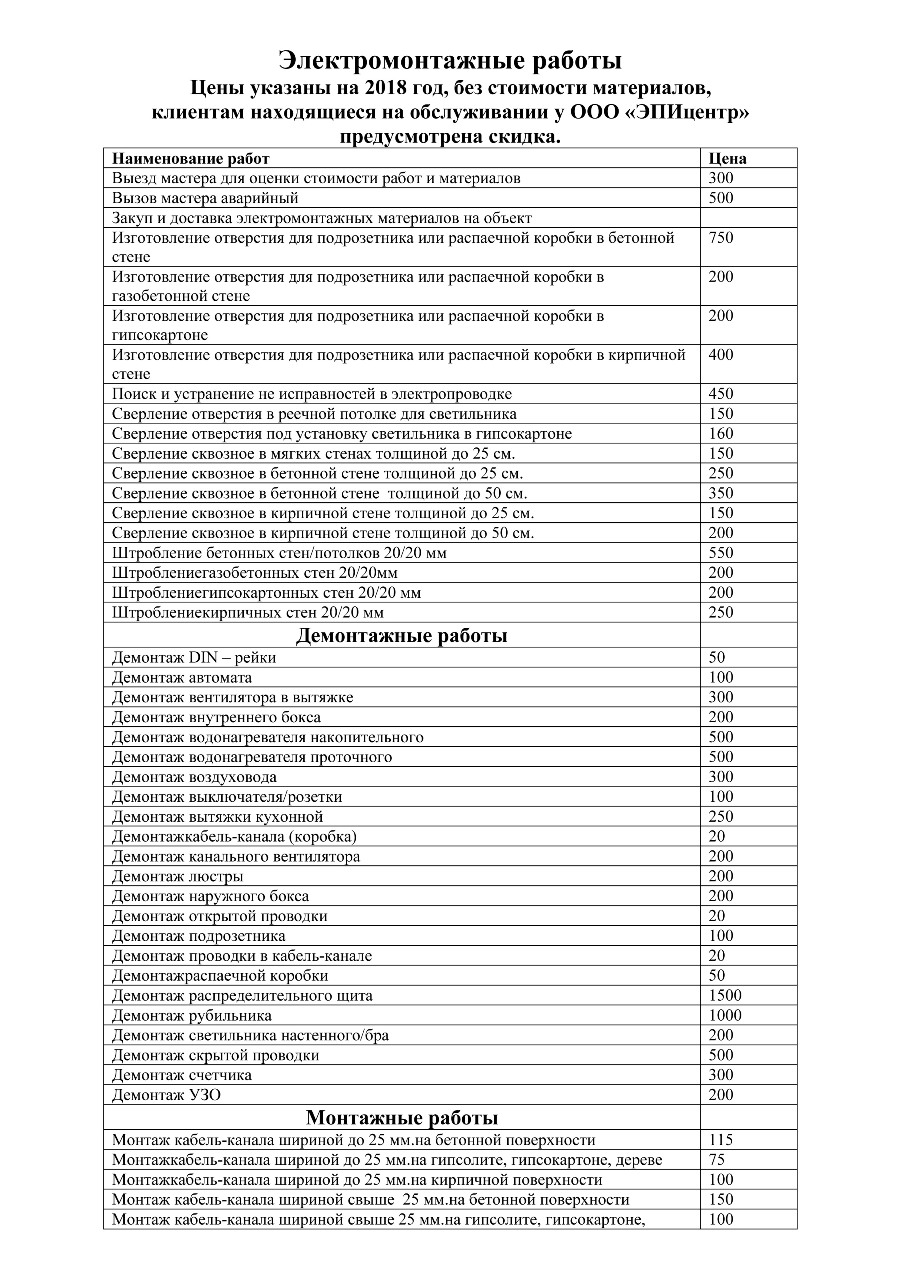 Электромонтажные работы
Цены указаны на 2018 год, без стоимости материалов, клиентам находящиеся на обслуживании у ООО «ЭПИцентр» предусмотрена скидка.

| Наименование работ | Цена |
|---|---|
| Выезд мастера для оценки стоимости работ и материалов | 300 |
| Вызов мастера аварийный | 500 |
| Закуп и доставка электромонтажных материалов на объект | |
| Изготовление отверстия для подрозетника или распаечной коробки в бетонной стене | 750 |
| Изготовление отверстия для подрозетника или распаечной коробки в газобетонной стене | 200 |
| Изготовление отверстия для подрозетника или распаечной коробки в гипсокартоне | 200 |
| Изготовление отверстия для подрозетника или распаечной коробки в кирпичной стене | 400 |
| Поиск и устранение не исправностей в электропроводке | 450 |
| Сверление отверстия в реечной потолке для светильника | 150 |
| Сверление отверстия под установку светильника в гипсокартоне | 160 |
| Сверление сквозное в мягких стенах толщиной до 25 см. | 150 |
| Сверление сквозное в бетонной стене толщиной до 25 см. | 250 |
| Сверление сквозное в бетонной стене толщиной до 50 см. | 350 |
| Сверление сквозное в кирпичной стене толщиной до 25 см. | 150 |
| Сверление сквозное в кирпичной стене толщиной до 50 см. | 200 |
| Штробление бетонных стен/потолков 20/20 мм | 550 |
| Штроблениегазобетонных стен 20/20мм | 200 |
| Штроблениегипсокартонных стен 20/20 мм | 200 |
| Штроблениекирпичных стен 20/20 мм | 250 |
| Демонтажные работы | |
| Демонтаж DIN – рейки | 50 |
| Демонтаж автомата | 100 |
| Демонтаж вентилятора в вытяжке | 300 |
| Демонтаж внутреннего бокса | 200 |
| Демонтаж водонагревателя накопительного | 500 |
| Демонтаж водонагревателя проточного | 500 |
| Демонтаж воздуховода | 300 |
| Демонтаж выключателя/розетки | 100 |
| Демонтаж вытяжки кухонной | 250 |
| Демонтажкабель-канала (коробка) | 20 |
| Демонтаж канального вентилятора | 200 |
| Демонтаж люстры | 200 |
| Демонтаж наружного бокса | 200 |
| Демонтаж открытой проводки | 20 |
| Демонтаж подрозетника | 100 |
| Демонтаж проводки в кабель-канале | 20 |
| Демонтажраспаечной коробки | 50 |
| Демонтаж распределительного щита | 1500 |
| Демонтаж рубильника | 1000 |
| Демонтаж светильника настенного/бра | 200 |
| Демонтаж скрытой проводки | 500 |
| Демонтаж счетчика | 300 |
| Демонтаж УЗО | 200 |
| Монтажные работы | |
| Монтаж кабель-канала шириной до 25 мм.на бетонной поверхности | 115 |
| Монтажкабель-канала шириной до 25 мм.на гипсолите, гипсокартоне, дереве | 75 |
| Монтажкабель-канала шириной до 25 мм.на кирпичной поверхности | 100 |
| Монтаж кабель-канала шириной свыше 25 мм.на бетонной поверхности | 150 |
| Монтаж кабель-канала шириной свыше 25 мм.на гипсолите, гипсокартоне, | 100 |